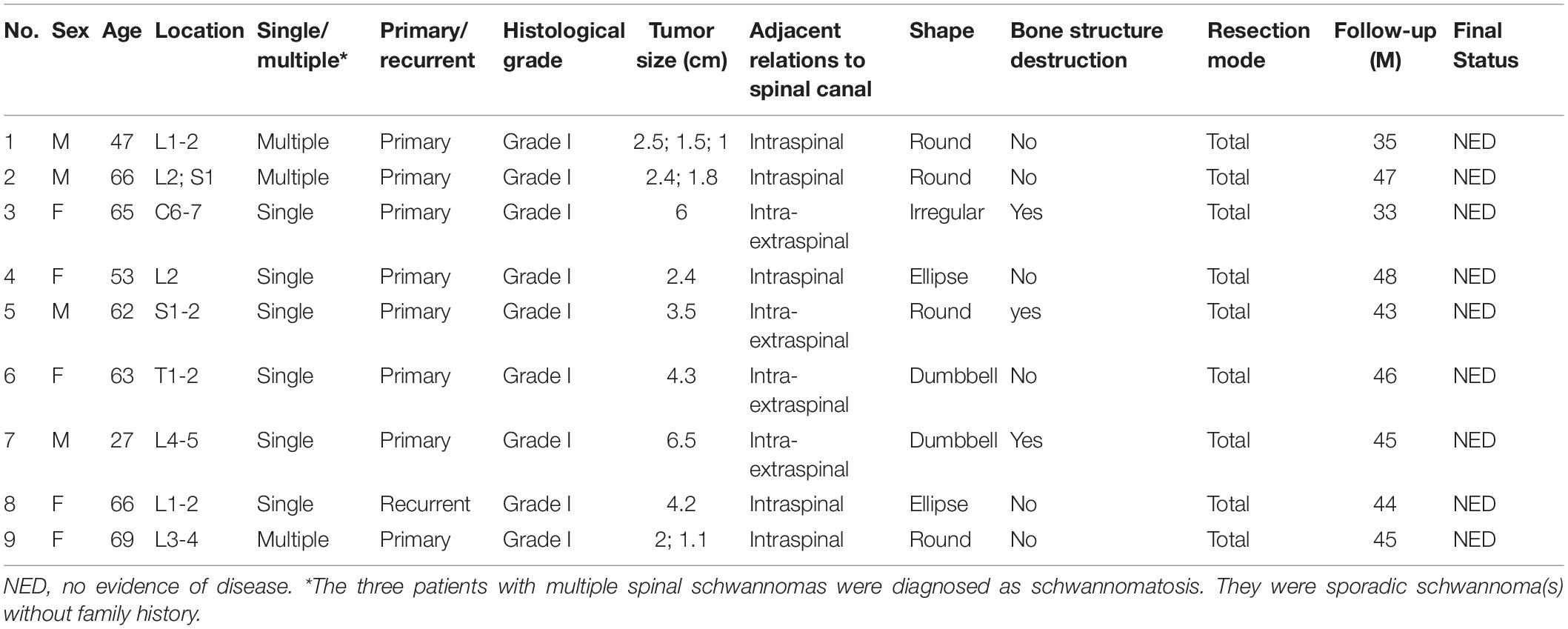 | No. | Sex | Age | Location | Single/ multiple* | Primary/ recurrent | Histological grade | Tumor size (cm) | Adjacent relations to spinal canal | Shape | Bone structure destruction | Resection mode | Follow-up (M) | Final Status |
|---|---|---|---|---|---|---|---|---|---|---|---|---|---|
| 1 | M | 47 | L1-2 | Multiple | Primary | Grade I | 2.5; 1.5; 1 | Intraspinal | Round | No | Total | 35 | NED |
| 2 | M | 66 | L2; S1 | Multiple | Primary | Grade I | 2.4; 1.8 | Intraspinal | Round | No | Total | 47 | NED |
| 3 | F | 65 | C6-7 | Single | Primary | Grade I | 6 | Intra-extraspinal | Irregular | Yes | Total | 33 | NED |
| 4 | F | 53 | L2 | Single | Primary | Grade I | 2.4 | Intraspinal | Ellipse | No | Total | 48 | NED |
| 5 | M | 62 | S1-2 | Single | Primary | Grade I | 3.5 | Intra-extraspinal | Round | yes | Total | 43 | NED |
| 6 | F | 63 | T1-2 | Single | Primary | Grade I | 4.3 | Intra-extraspinal | Dumbbell | No | Total | 46 | NED |
| 7 | M | 27 | L4-5 | Single | Primary | Grade I | 6.5 | Intra-extraspinal | Dumbbell | Yes | Total | 45 | NED |
| 8 | F | 66 | L1-2 | Single | Recurrent | Grade I | 4.2 | Intraspinal | Ellipse | No | Total | 44 | NED |
| 9 | F | 69 | L3-4 | Multiple | Primary | Grade I | 2; 1.1 | Intraspinal | Round | No | Total | 45 | NED |

NED, no evidence of disease. *The three patients with multiple spinal schwannomas were diagnosed as schwannomatosis. They were sporadic schwannoma(s) without family history.